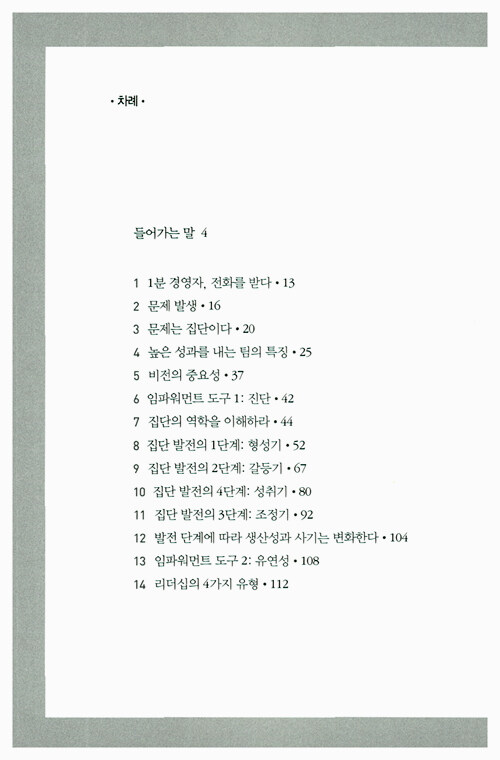 • 차례 •

들어가는 말 4

1 1분 경영자, 전화를 받다 • 13
2 문제 발생 • 16
3 문제는 집단이다 • 20
4 높은 성과를 내는 팀의 특징 • 25
5 비전의 중요성 • 37
6 임파워먼트 도구 1: 진단 • 42
7 집단의 역학을 이해하라 • 44
8 집단 발전의 1단계: 형성기 • 52
9 집단 발전의 2단계: 갈등기 • 67
10 집단 발전의 4단계: 성취기 • 80
11 집단 발전의 3단계: 조정기 • 92
12 발전 단계에 따라 생산성과 사기는 변화한다 • 104
13 임파워먼트 도구 2: 유연성 • 108
14 리더십의 4가지 유형 • 112